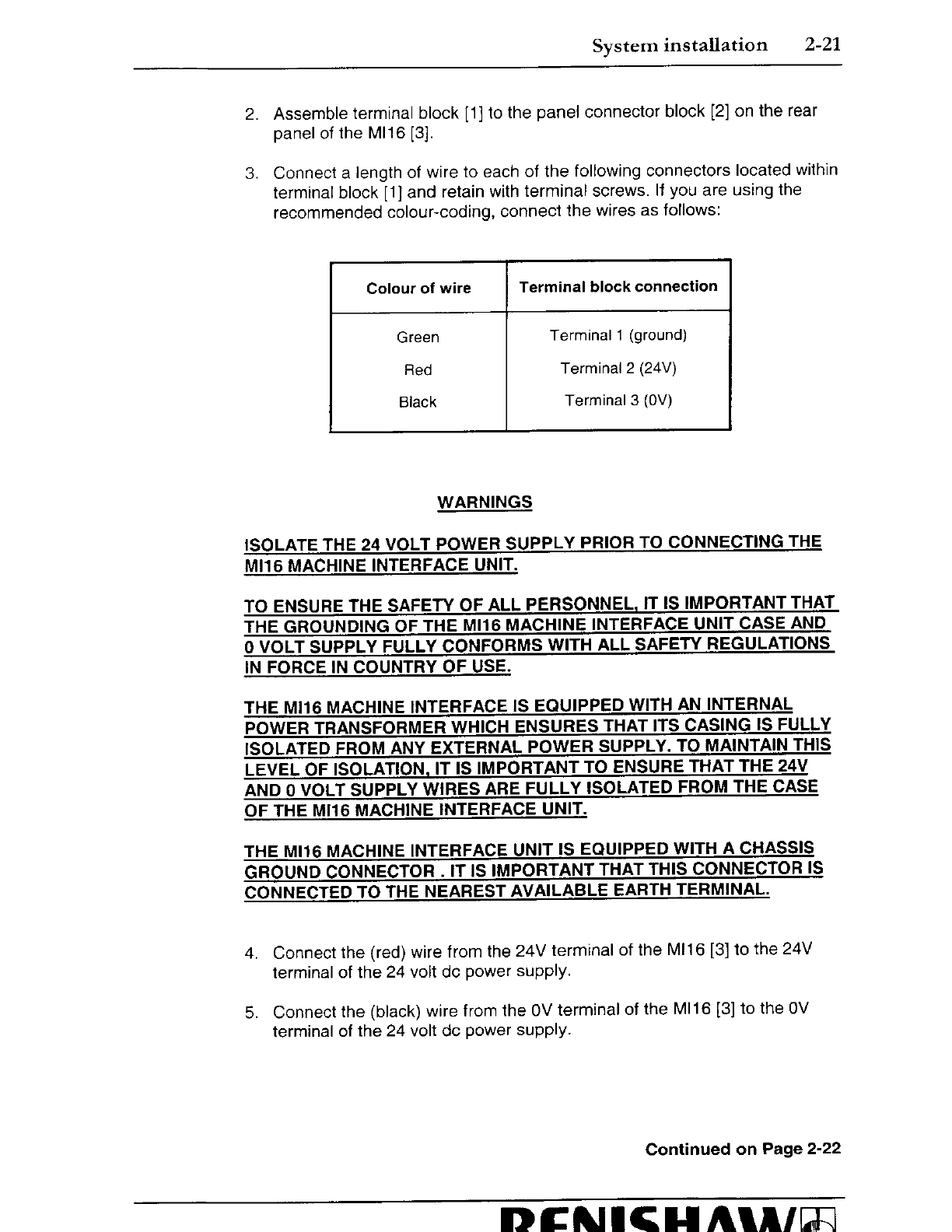 System installation 2-21

2. Assemble terminal block [1] to the panel connector block [2] on the rear panel of the MI16 [3].

3. Connect a length of wire to each of the following connectors located within terminal block [1] and retain with terminal screws. If you are using the recommended colour-coding, connect the wires as follows:

| Colour of wire | Terminal block connection |
|---|---|
| Green | Terminal 1 (ground) |
| Red | Terminal 2 (24V) |
| Black | Terminal 3 (0V) |

WARNINGS

ISOLATE THE 24 VOLT POWER SUPPLY PRIOR TO CONNECTING THE MI16 MACHINE INTERFACE UNIT.

TO ENSURE THE SAFETY OF ALL PERSONNEL, IT IS IMPORTANT THAT THE GROUNDING OF THE MI16 MACHINE INTERFACE UNIT CASE AND 0 VOLT SUPPLY FULLY CONFORMS WITH ALL SAFETY REGULATIONS IN FORCE IN COUNTRY OF USE.

THE MI16 MACHINE INTERFACE IS EQUIPPED WITH AN INTERNAL POWER TRANSFORMER WHICH ENSURES THAT ITS CASING IS FULLY ISOLATED FROM ANY EXTERNAL POWER SUPPLY. TO MAINTAIN THIS LEVEL OF ISOLATION, IT IS IMPORTANT TO ENSURE THAT THE 24V AND 0 VOLT SUPPLY WIRES ARE FULLY ISOLATED FROM THE CASE OF THE MI16 MACHINE INTERFACE UNIT.

THE MI16 MACHINE INTERFACE UNIT IS EQUIPPED WITH A CHASSIS GROUND CONNECTOR . IT IS IMPORTANT THAT THIS CONNECTOR IS CONNECTED TO THE NEAREST AVAILABLE EARTH TERMINAL.

4. Connect the (red) wire from the 24V terminal of the MI16 [3] to the 24V terminal of the 24 volt dc power supply.

5. Connect the (black) wire from the 0V terminal of the MI16 [3] to the 0V terminal of the 24 volt dc power supply.

Continued on Page 2-22

RENISHAW